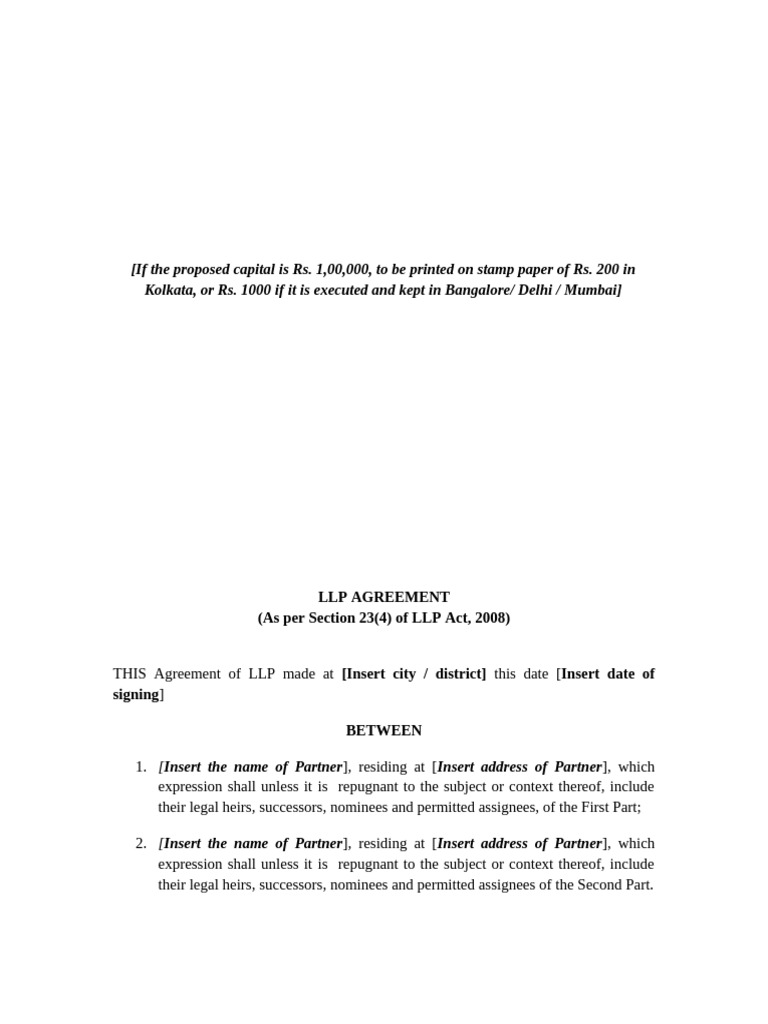 [If the proposed capital is Rs. 1,00,000, to be printed on stamp paper of Rs. 200 in Kolkata, or Rs. 1000 if it is executed and kept in Bangalore/ Delhi / Mumbai]

LLP AGREEMENT
(As per Section 23(4) of LLP Act, 2008)

THIS Agreement of LLP made at [Insert city / district] this date [Insert date of signing]

BETWEEN

1. [Insert the name of Partner], residing at [Insert address of Partner], which expression shall unless it is repugnant to the subject or context thereof, include their legal heirs, successors, nominees and permitted assignees, of the First Part;

2. [Insert the name of Partner], residing at [Insert address of Partner], which expression shall unless it is repugnant to the subject or context thereof, include their legal heirs, successors, nominees and permitted assignees of the Second Part.